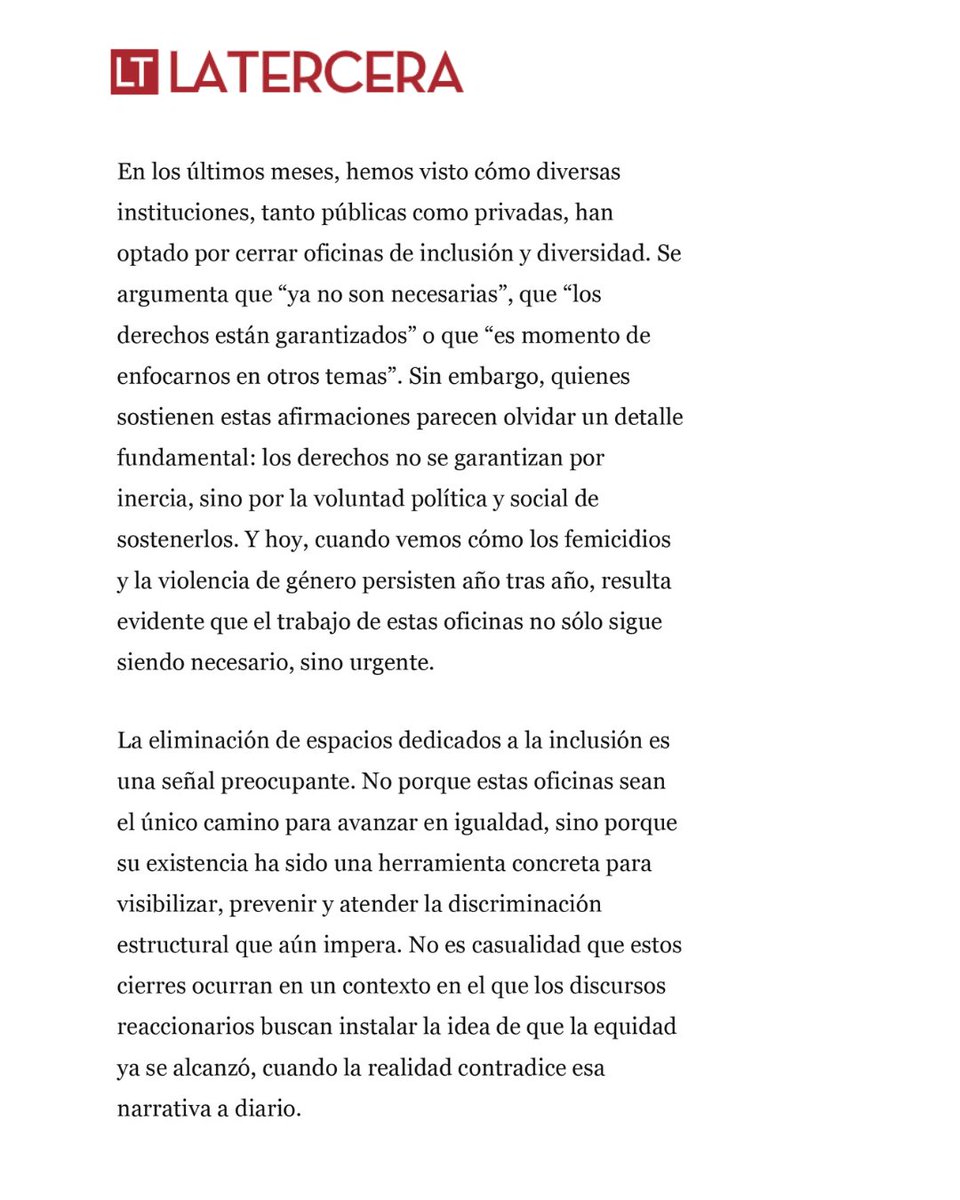 LT LATERCERA

En los últimos meses, hemos visto cómo diversas instituciones, tanto públicas como privadas, han optado por cerrar oficinas de inclusión y diversidad. Se argumenta que “ya no son necesarias”, que “los derechos están garantizados” o que “es momento de enfocarnos en otros temas”. Sin embargo, quienes sostienen estas afirmaciones parecen olvidar un detalle fundamental: los derechos no se garantizan por inercia, sino por la voluntad política y social de sostenerlos. Y hoy, cuando vemos cómo los femicidios y la violencia de género persisten año tras año, resulta evidente que el trabajo de estas oficinas no sólo sigue siendo necesario, sino urgente.

La eliminación de espacios dedicados a la inclusión es una señal preocupante. No porque estas oficinas sean el único camino para avanzar en igualdad, sino porque su existencia ha sido una herramienta concreta para visibilizar, prevenir y atender la discriminación estructural que aún impera. No es casualidad que estos cierres ocurran en un contexto en el que los discursos reaccionarios buscan instalar la idea de que la equidad ya se alcanzó, cuando la realidad contradice esa narrativa a diario.